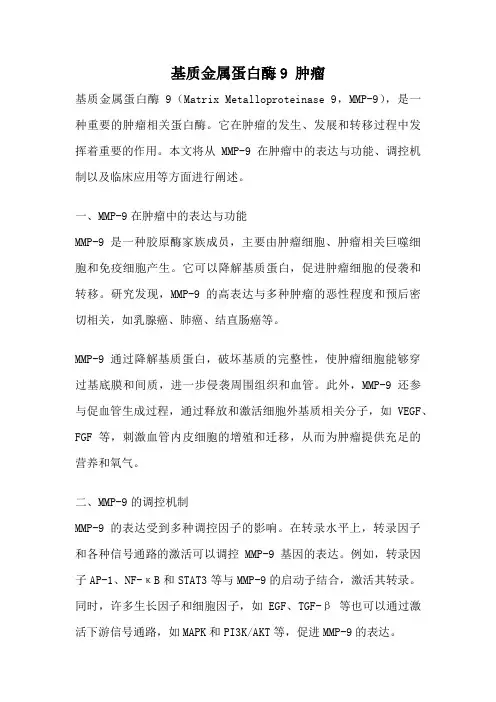 基质金属蛋白酶 9 肿瘤

基质金属蛋白酶 9（Matrix Metalloproteinase 9，MMP-9），是一种重要的肿瘤相关蛋白酶。它在肿瘤的发生、发展和转移过程中发挥着重要的作用。本文将从 MMP-9 在肿瘤中的表达与功能、调控机制以及临床应用等方面进行阐述。

一、MMP-9 在肿瘤中的表达与功能

MMP-9 是一种胶原酶家族成员，主要由肿瘤细胞、肿瘤相关巨噬细胞和免疫细胞产生。它可以降解基质蛋白，促进肿瘤细胞的侵袭和转移。研究发现，MMP-9 的高表达与多种肿瘤的恶性程度和预后密切相关，如乳腺癌、肺癌、结直肠癌等。

MMP-9 通过降解基质蛋白，破坏基质的完整性，使肿瘤细胞能够穿过基底膜和间质，进一步侵袭周围组织和血管。此外，MMP-9 还参与促血管生成过程，通过释放和激活细胞外基质相关分子，如 VEGF、FGF 等，刺激血管内皮细胞的增殖和迁移，从而为肿瘤提供充足的营养和氧气。

二、MMP-9 的调控机制

MMP-9 的表达受到多种调控因子的影响。在转录水平上，转录因子和各种信号通路的激活可以调控 MMP-9 基因的表达。例如，转录因子 AP-1、NF-κB 和 STAT3 等与 MMP-9 的启动子结合，激活其转录。同时，许多生长因子和细胞因子，如 EGF、TGF-β 等也可以通过激活下游信号通路，如 MAPK 和 PI3K/AKT 等，促进 MMP-9 的表达。